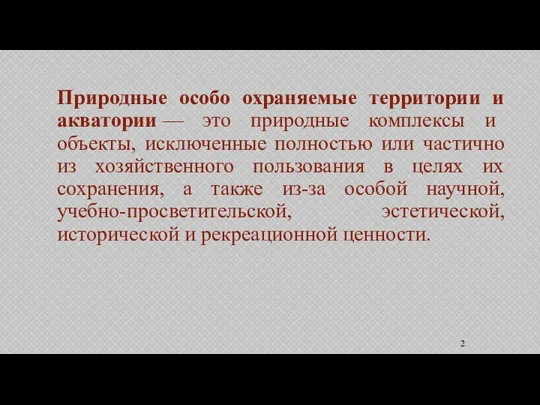 Природные особо охраняемые территории и акватории — это природные комплексы и объекты, исключенные полностью или частично из хозяйственного пользования в целях их сохранения, а также из-за особой научной, учебно-просветительской, эстетической, исторической и рекреационной ценности.

2